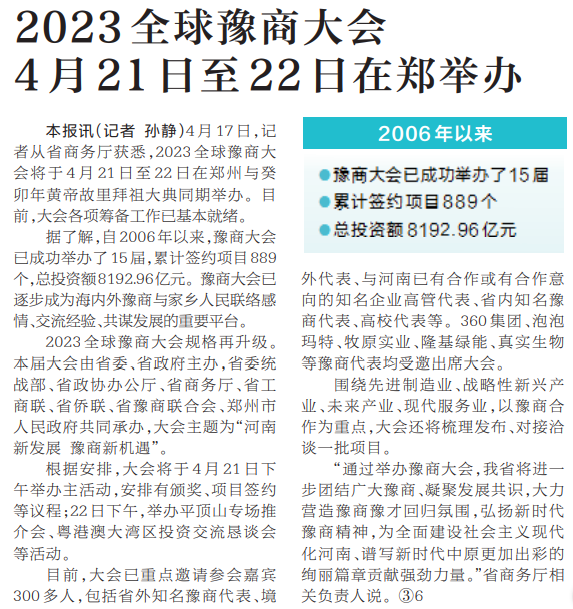 2023全球豫商大会
4月21日至22日在郑举办

本报讯(记者 孙静)4月17日，记者从省商务厅获悉，2023全球豫商大会将于4月21日至22日在郑州与癸卯年黄帝故里拜祖大典同期举办。目前，大会各项筹备工作已基本就绪。

据了解，自2006年以来，豫商大会已成功举办了15届，累计签约项目889个，总投资额8192.96亿元。豫商大会已逐步成为海内外豫商与家乡人民联络感情、交流经验、共谋发展的重要平台。

2023全球豫商大会规格再升级。本届大会由省委、省政府主办，省委统战部、省政协办公厅、省商务厅、省工商联、省侨联、省豫商联合会、郑州市人民政府共同承办，大会主题为“河南新发展 豫商新机遇”。

根据安排，大会将于4月21日下午举办主活动，安排有颁奖、项目签约等议程；22日下午，举办平顶山专场推介会、粤港澳大湾区投资交流恳谈会等活动。

目前，大会已重点邀请参会嘉宾300多人，包括省外知名豫商代表、境外代表、与河南已有合作或有合作意向的知名企业高管代表、省内知名豫商代表、高校代表等。360集团、泡泡玛特、牧原实业、隆基绿能、真实生物等豫商代表均受邀出席大会。

围绕先进制造业、战略性新兴产业、未来产业、现代服务业，以豫商合作为重点，大会还将梳理发布、对接洽谈一批项目。

“通过举办豫商大会，我省将进一步团结广大豫商、凝聚发展共识，大力营造豫商豫才回归氛围，弘扬新时代豫商精神，为全面建设社会主义现代化河南、谱写新时代中原更加出彩的绚丽篇章贡献强劲力量。”省商务厅相关负责人说。③6

2006年以来
●豫商大会已成功举办了15届
●累计签约项目889个
●总投资额8192.96亿元